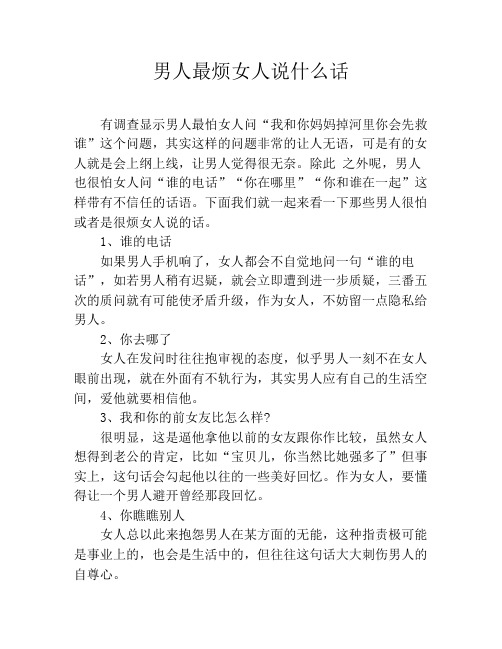 男人最烦女人说什么话

有调查显示男人最怕女人问“我和你妈妈掉河里你会先救谁”这个问题，其实这样的问题非常的让人无语，可是有的女人就是会上纲上线，让男人觉得很无奈。除此 之外呢，男人也很怕女人问“谁的电话”“你在哪里”“你和谁在一起”这样带有不信任的话语。下面我们就一起来看一下那些男人很怕或者是很烦女人说的话。

1、谁的电话

如果男人手机响了，女人都会不自觉地问一句“谁的电话”，如若男人稍有迟疑，就会立即遭到进一步质疑，三番五次的质问就有可能使矛盾升级，作为女人，不妨留一点隐私给男人。

2、你去哪了

女人在发问时往往抱审视的态度，似乎男人一刻不在女人眼前出现，就在外面有不轨行为，其实男人应有自己的生活空间，爱他就要相信他。

3、我和你的前女友比怎么样?

很明显，这是逼他拿他以前的女友跟你作比较，虽然女人想得到老公的肯定，比如“宝贝儿，你当然比她强多了”但事实上，这句话会勾起他以往的一些美好回忆。作为女人，要懂得让一个男人避开曾经那段回忆。

4、你瞧瞧别人

女人总以此来抱怨男人在某方面的无能，这种指责极可能是事业上的，也会是生活中的，但往往这句话大大刺伤男人的自尊心。